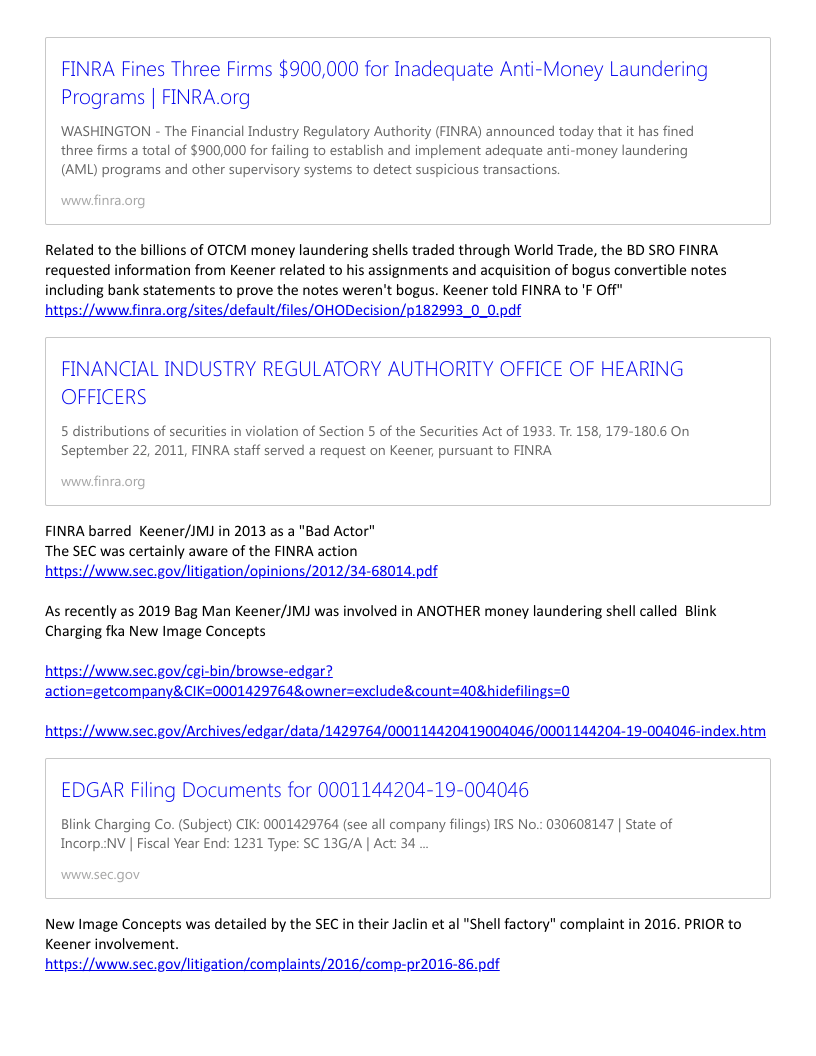 FINRA Fines Three Firms $900,000 for Inadequate Anti-Money Laundering Programs | FINRA.org

WASHINGTON - The Financial Industry Regulatory Authority (FINRA) announced today that it has fined three firms a total of $900,000 for failing to establish and implement adequate anti-money laundering (AML) programs and other supervisory systems to detect suspicious transactions.

www.finra.org

Related to the billions of OTCM money laundering shells traded through World Trade, the BD SRO FINRA requested information from Keener related to his assignments and acquisition of bogus convertible notes including bank statements to prove the notes weren't bogus. Keener told FINRA to 'F Off"
https://www.finra.org/sites/default/files/OHODecision/p182993_0_0.pdf

FINANCIAL INDUSTRY REGULATORY AUTHORITY OFFICE OF HEARING OFFICERS

5 distributions of securities in violation of Section 5 of the Securities Act of 1933. Tr. 158, 179-180.6 On September 22, 2011, FINRA staff served a request on Keener, pursuant to FINRA

www.finra.org

FINRA barred Keener/JMJ in 2013 as a "Bad Actor"
The SEC was certainly aware of the FINRA action
https://www.sec.gov/litigation/opinions/2012/34-68014.pdf

As recently as 2019 Bag Man Keener/JMJ was involved in ANOTHER money laundering shell called Blink Charging fka New Image Concepts

https://www.sec.gov/cgi-bin/browse-edgar?action=getcompany&CIK=0001429764&owner=exclude&count=40&hidefilings=0

https://www.sec.gov/Archives/edgar/data/1429764/000114420419004046/0001144204-19-004046-index.htm

EDGAR Filing Documents for 0001144204-19-004046

Blink Charging Co. (Subject) CIK: 0001429764 (see all company filings) IRS No.: 030608147 | State of Incorp.:NV | Fiscal Year End: 1231 Type: SC 13G/A | Act: 34 ...

www.sec.gov

New Image Concepts was detailed by the SEC in their Jaclin et al "Shell factory" complaint in 2016. PRIOR to Keener involvement.
https://www.sec.gov/litigation/complaints/2016/comp-pr2016-86.pdf